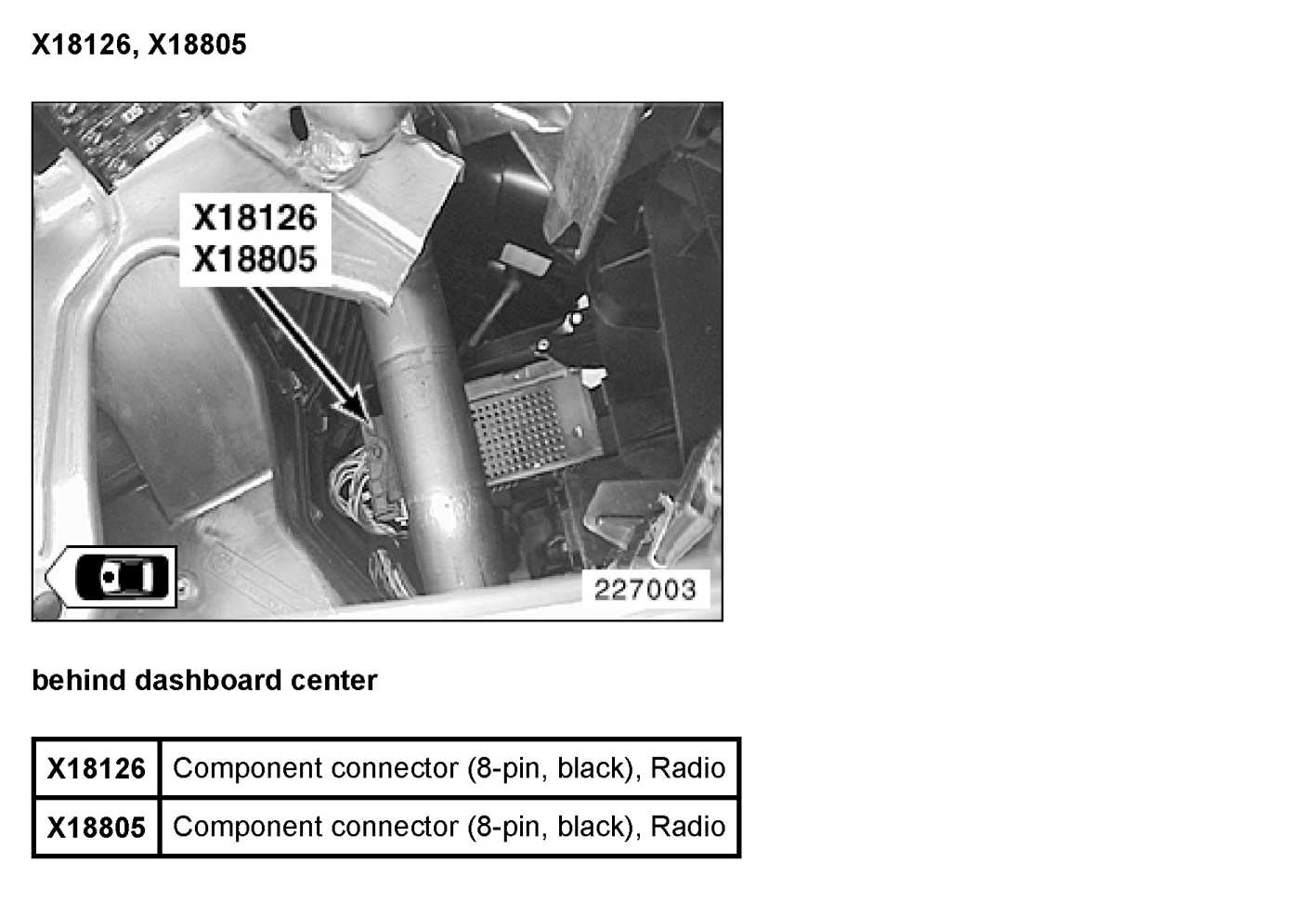 X18126, X18805

X18126
X18805

227003

behind dashboard center

| X18126 | Component connector (8-pin, black), Radio |
|---|---|
| X18805 | Component connector (8-pin, black), Radio |